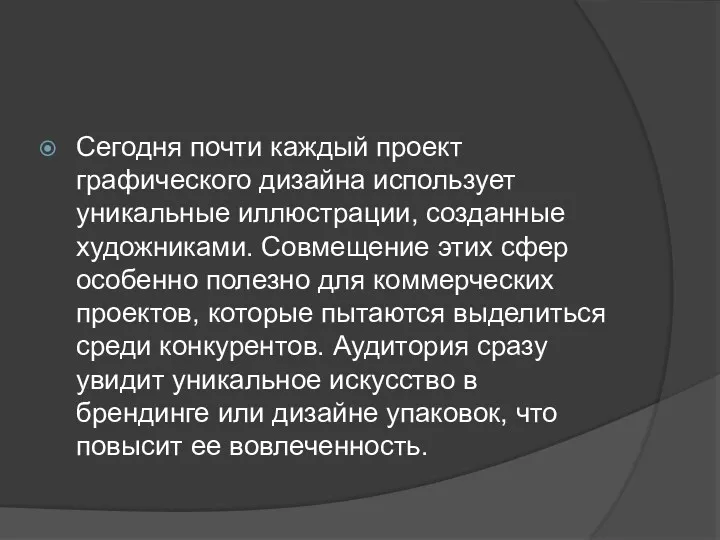 Сегодня почти каждый проект графического дизайна использует уникальные иллюстрации, созданные художниками. Совмещение этих сфер особенно полезно для коммерческих проектов, которые пытаются выделиться среди конкурентов. Аудитория сразу увидит уникальное искусство в брендинге или дизайне упаковок, что повысит ее вовлеченность.